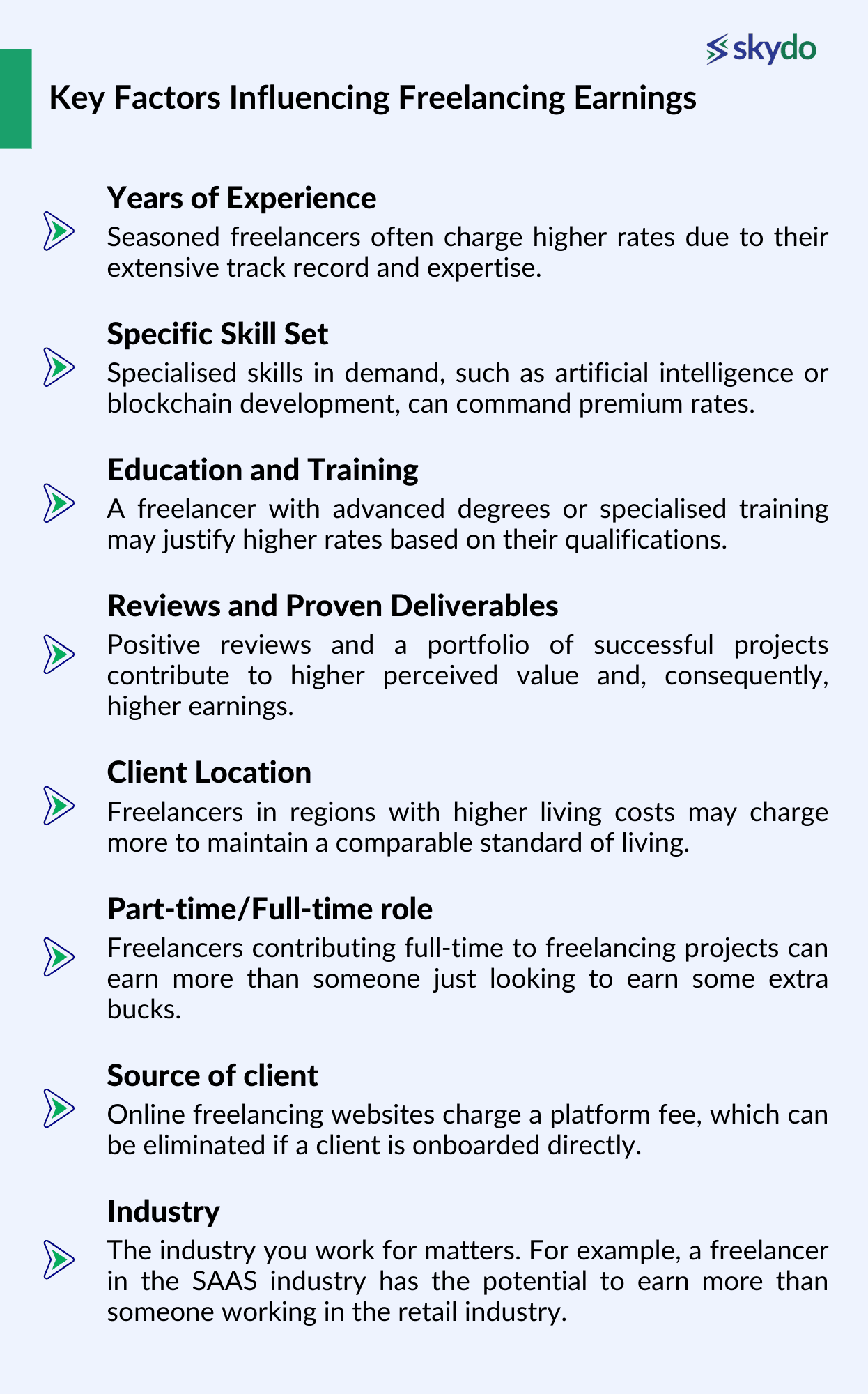 skydo

Key Factors Influencing Freelancing Earnings

Years of Experience
Seasoned freelancers often charge higher rates due to their extensive track record and expertise.

Specific Skill Set
Specialised skills in demand, such as artificial intelligence or blockchain development, can command premium rates.

Education and Training
A freelancer with advanced degrees or specialised training may justify higher rates based on their qualifications.

Reviews and Proven Deliverables
Positive reviews and a portfolio of successful projects contribute to higher perceived value and, consequently, higher earnings.

Client Location
Freelancers in regions with higher living costs may charge more to maintain a comparable standard of living.

Part-time/Full-time role
Freelancers contributing full-time to freelancing projects can earn more than someone just looking to earn some extra bucks.

Source of client
Online freelancing websites charge a platform fee, which can be eliminated if a client is onboarded directly.

Industry
The industry you work for matters. For example, a freelancer in the SAAS industry has the potential to earn more than someone working in the retail industry.